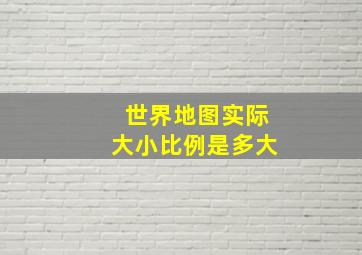 世界地图实际
大小比例是多大